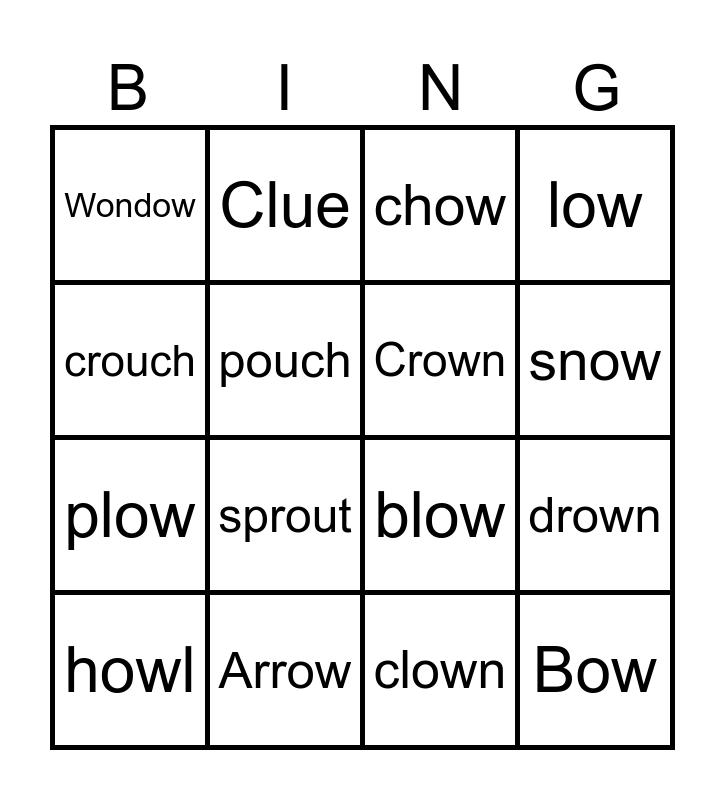 | B | I | N | G |
|---|---|---|---|
| Wondow | Clue | chow | low |
| crouch | pouch | Crown | snow |
| plow | sprout | blow | drown |
| howl | Arrow | clown | Bow |